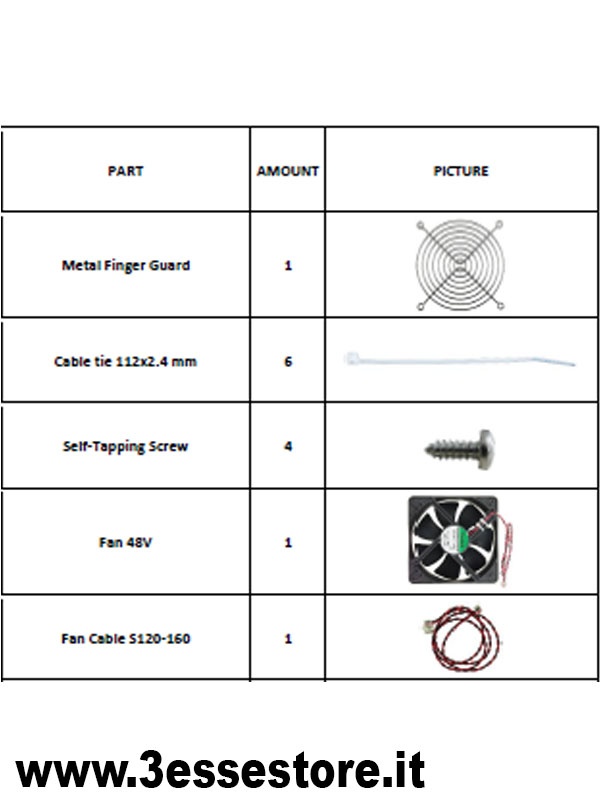 | PART | AMOUNT | PICTURE |
|---|---|---|
| Metal Finger Guard | 1 | |
| Cable tie 112x2.4 mm | 6 | |
| Self-Tapping Screw | 4 | |
| Fan 48V | 1 | |
| Fan Cable S120-160 | 1 | |

www.3essestore.it